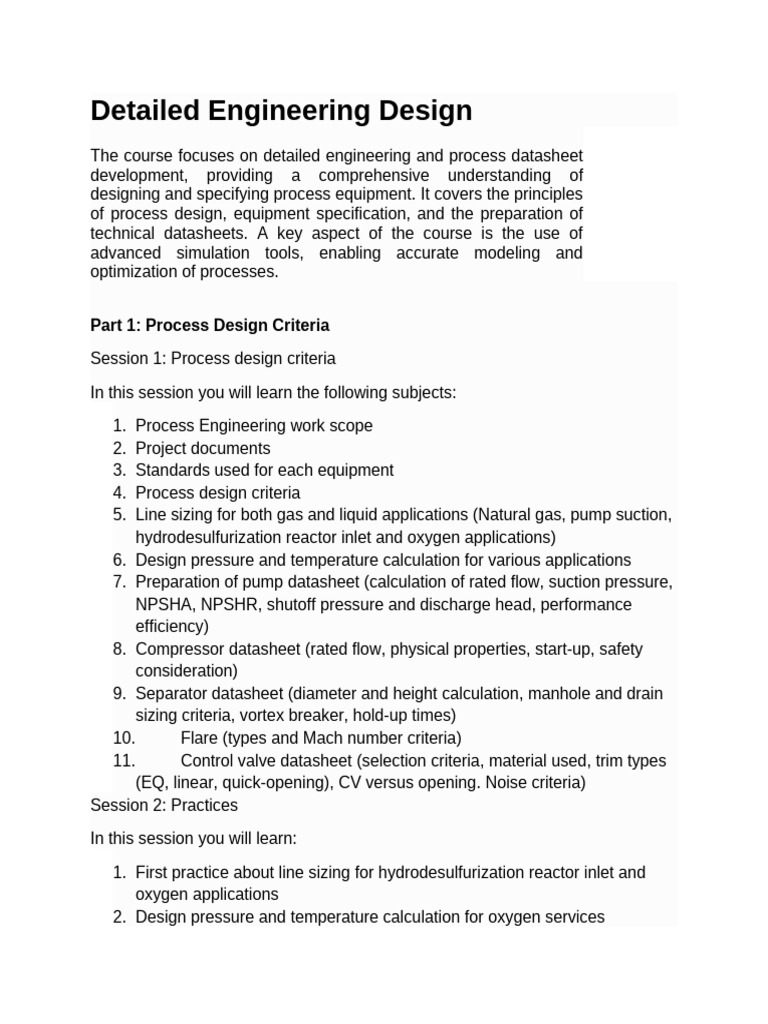 Detailed Engineering Design

The course focuses on detailed engineering and process datasheet development, providing a comprehensive understanding of designing and specifying process equipment. It covers the principles of process design, equipment specification, and the preparation of technical datasheets. A key aspect of the course is the use of advanced simulation tools, enabling accurate modeling and optimization of processes.

Part 1: Process Design Criteria

Session 1: Process design criteria

In this session you will learn the following subjects:

1. Process Engineering work scope
2. Project documents
3. Standards used for each equipment
4. Process design criteria
5. Line sizing for both gas and liquid applications (Natural gas, pump suction, hydrodesulfurization reactor inlet and oxygen applications)
6. Design pressure and temperature calculation for various applications
7. Preparation of pump datasheet (calculation of rated flow, suction pressure, NPSHA, NPSHR, shutoff pressure and discharge head, performance efficiency)
8. Compressor datasheet (rated flow, physical properties, start-up, safety consideration)
9. Separator datasheet (diameter and height calculation, manhole and drain sizing criteria, vortex breaker, hold-up times)
10. Flare (types and Mach number criteria)
11. Control valve datasheet (selection criteria, material used, trim types (EQ, linear, quick-opening), CV versus opening. Noise criteria)

Session 2: Practices

In this session you will learn:

1. First practice about line sizing for hydrodesulfurization reactor inlet and oxygen applications
2. Design pressure and temperature calculation for oxygen services